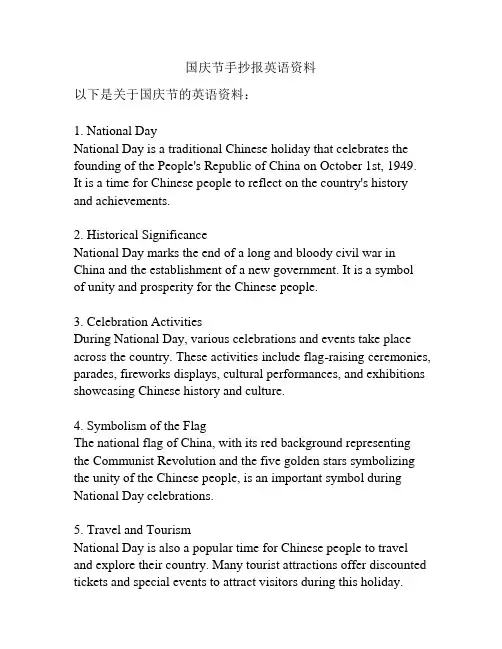 国庆节手抄报英语资料

以下是关于国庆节的英语资料：

1. National Day
National Day is a traditional Chinese holiday that celebrates the founding of the People's Republic of China on October 1st, 1949. It is a time for Chinese people to reflect on the country's history and achievements.

2. Historical Significance
National Day marks the end of a long and bloody civil war in China and the establishment of a new government. It is a symbol of unity and prosperity for the Chinese people.

3. Celebration Activities
During National Day, various celebrations and events take place across the country. These activities include flag-raising ceremonies, parades, fireworks displays, cultural performances, and exhibitions showcasing Chinese history and culture.

4. Symbolism of the Flag
The national flag of China, with its red background representing the Communist Revolution and the five golden stars symbolizing the unity of the Chinese people, is an important symbol during National Day celebrations.

5. Travel and Tourism
National Day is also a popular time for Chinese people to travel and explore their country. Many tourist attractions offer discounted tickets and special events to attract visitors during this holiday.